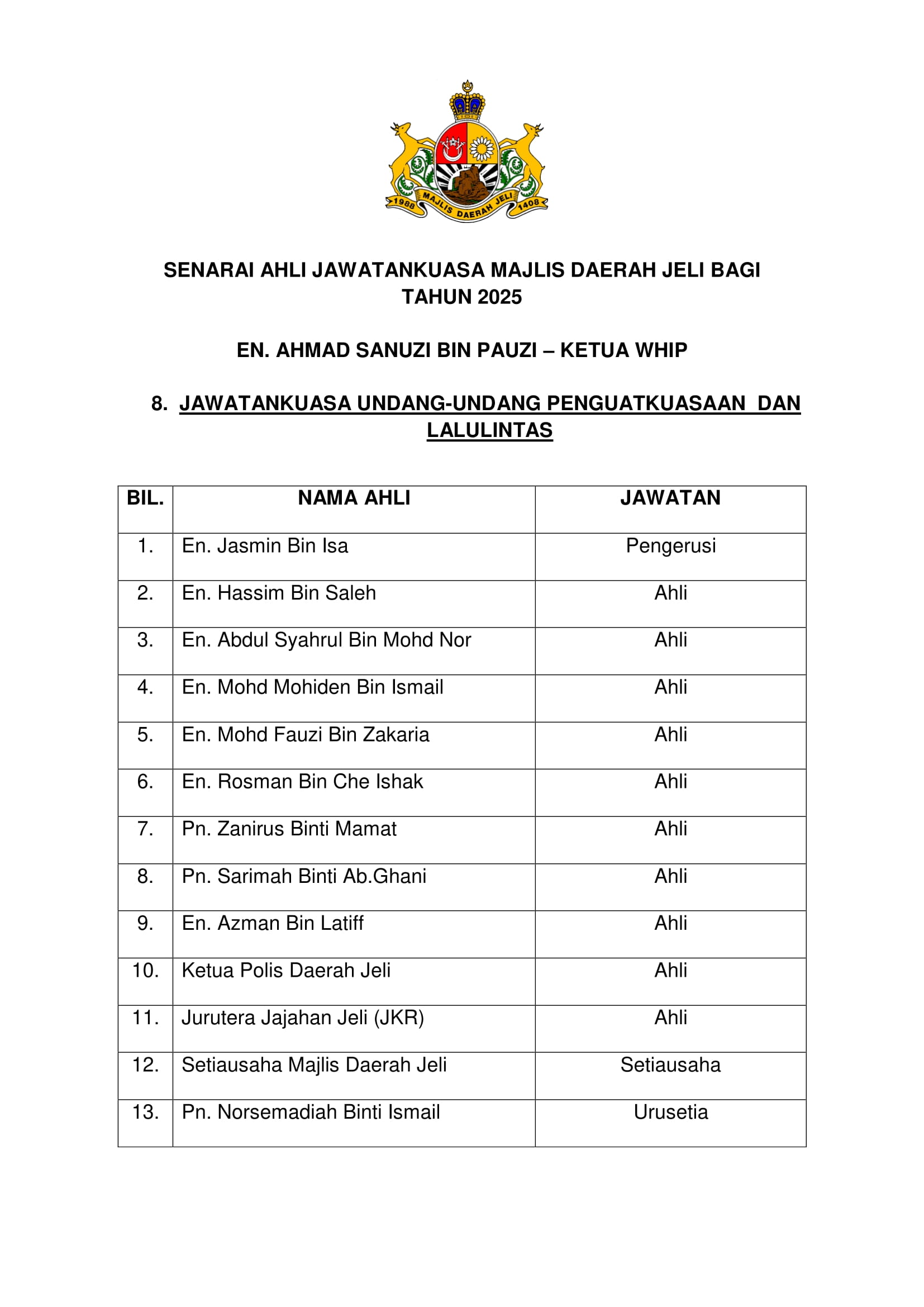 1988 MAJLIS DAERAH JELI 1408

SENARAI AHLI JAWATANKUASA MAJLIS DAERAH JELI BAGI TAHUN 2025

EN. AHMAD SANUZI BIN PAUZI – KETUA WHIP

8. JAWATANKUASA UNDANG-UNDANG PENGUATKUASAAN DAN LALULINTAS

| BIL. | NAMA AHLI | JAWATAN |
|---|---|---|
| 1. | En. Jasmin Bin Isa | Pengerusi |
| 2. | En. Hassim Bin Saleh | Ahli |
| 3. | En. Abdul Syahrul Bin Mohd Nor | Ahli |
| 4. | En. Mohd Mohiden Bin Ismail | Ahli |
| 5. | En. Mohd Fauzi Bin Zakaria | Ahli |
| 6. | En. Rosman Bin Che Ishak | Ahli |
| 7. | Pn. Zanirus Binti Mamat | Ahli |
| 8. | Pn. Sarimah Binti Ab.Ghani | Ahli |
| 9. | En. Azman Bin Latiff | Ahli |
| 10. | Ketua Polis Daerah Jeli | Ahli |
| 11. | Jurutera Jajahan Jeli (JKR) | Ahli |
| 12. | Setiausaha Majlis Daerah Jeli | Setiausaha |
| 13. | Pn. Norsemadiah Binti Ismail | Urusetia |